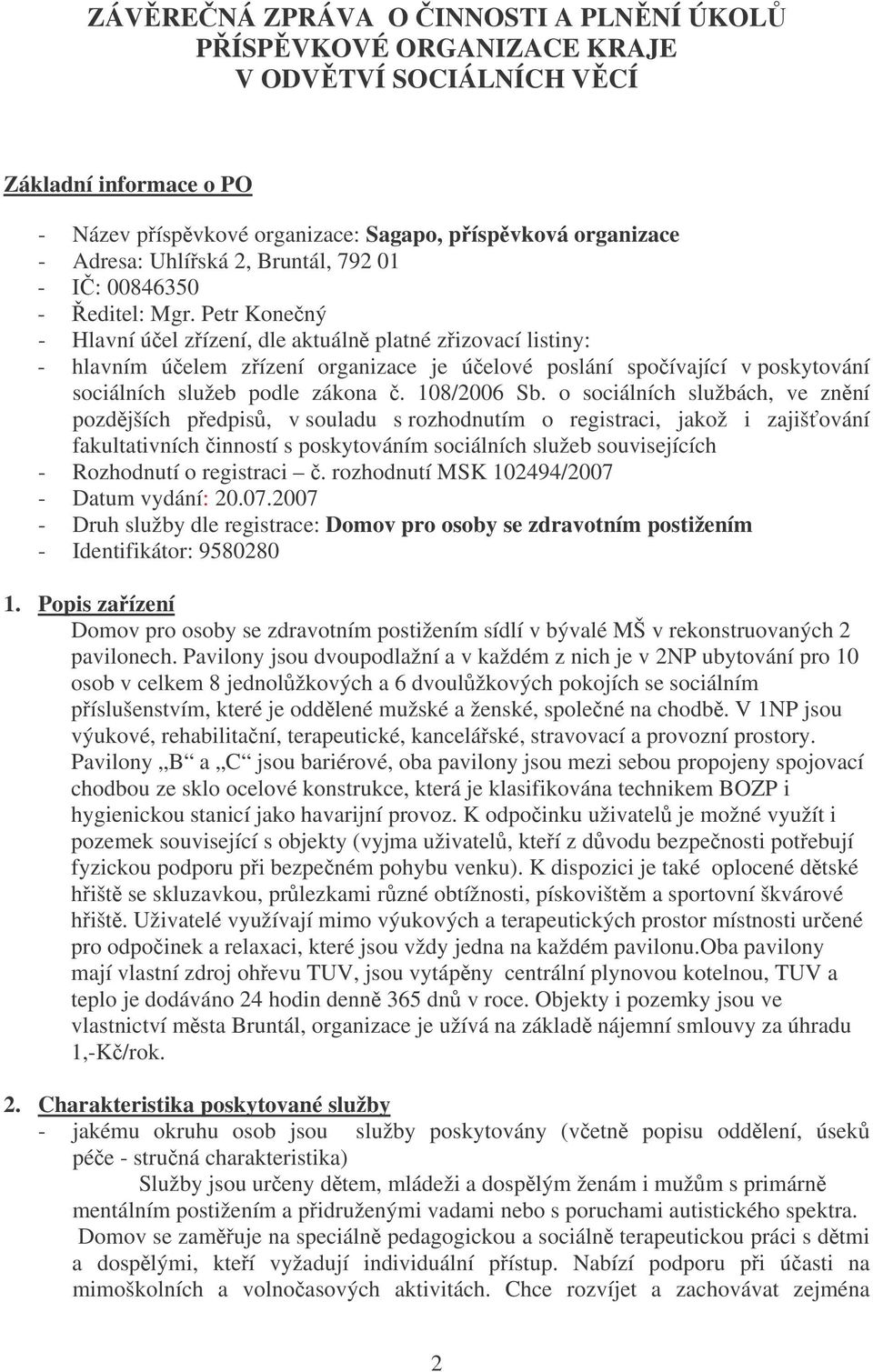 ZÁVĚREČNÁ ZPRÁVA O ČINNOSTI A PLNĚNÍ ÚKOLŮ PŘÍSPĚVKOVÉ ORGANIZACE KRAJE V ODVĚTVÍ SOCIÁLNÍCH VĚCÍ

Základní informace o PO

- Název příspěvkové organizace: Sagapo, příspěvková organizace
- Adresa: Uhlířská 2, Bruntál, 792 01
- IČ: 00846350
- Ředitel: Mgr. Petr Konečný
- Hlavní účel zřízení, dle aktuálně platné zřizovací listiny:
- hlavním účelem zřízení organizace je účelové poslání spočívající v poskytování sociálních služeb podle zákona č. 108/2006 Sb. o sociálních službách, ve znění pozdějších předpisů, v souladu s rozhodnutím o registraci, jakož i zajišťování fakultativních činností s poskytováním sociálních služeb souvisejících
- Rozhodnutí o registraci – č. rozhodnutí MSK 102494/2007
- Datum vydání: 20.07.2007
- Druh služby dle registrace: Domov pro osoby se zdravotním postižením
- Identifikátor: 9580280

1. Popis zařízení
Domov pro osoby se zdravotním postižením sídlí v bývalé MŠ v rekonstruovaných 2 pavilonech. Pavilony jsou dvoupodlažní a v každém z nich je v 2NP ubytování pro 10 osob v celkem 8 jednolůžkových a 6 dvoulůžkových pokojích se sociálním příslušenstvím, které je oddělené mužské a ženské, společné na chodbě. V 1NP jsou výukové, rehabilitační, terapeutické, kancelářské, stravovací a provozní prostory. Pavilony „B“ a „C“ jsou bariérové, oba pavilony jsou mezi sebou propojeny spojovací chodbou ze sklo ocelové konstrukce, která je klasifikována technikem BOZP i hygienickou stanicí jako havarijní provoz. K odpočinku uživatelů je možné využít i pozemek související s objekty (vyjma uživatelů, kteří z důvodu bezpečnosti potřebují fyzickou podporu při bezpečném pohybu venku). K dispozici je také oplocené dětské hřiště se skluzavkou, průlezkami různé obtížnosti, pískovištěm a sportovní škvárové hřiště. Uživatelé využívají mimo výukových a terapeutických prostor místnosti určené pro odpočinek a relaxaci, které jsou vždy jedna na každém pavilonu.Oba pavilony mají vlastní zdroj ohřevu TUV, jsou vytápěny centrální plynovou kotelnou, TUV a teplo je dodáváno 24 hodin denně 365 dnů v roce. Objekty i pozemky jsou ve vlastnictví města Bruntál, organizace je užívá na základě nájemní smlouvy za úhradu 1,-Kč/rok.

2. Charakteristika poskytované služby
- jakému okruhu osob jsou služby poskytovány (včetně popisu oddělení, úseků péče - stručná charakteristika)
Služby jsou určeny dětem, mládeži a dospělým ženám i mužům s primárně mentálním postižením a přidruženými vadami nebo s poruchami autistického spektra.
Domov se zaměřuje na speciálně pedagogickou a sociálně terapeutickou práci s dětmi a dospělými, kteří vyžadují individuální přístup. Nabízí podporu při účasti na mimoškolních a volnočasových aktivitách. Chce rozvíjet a zachovávat zejména

2